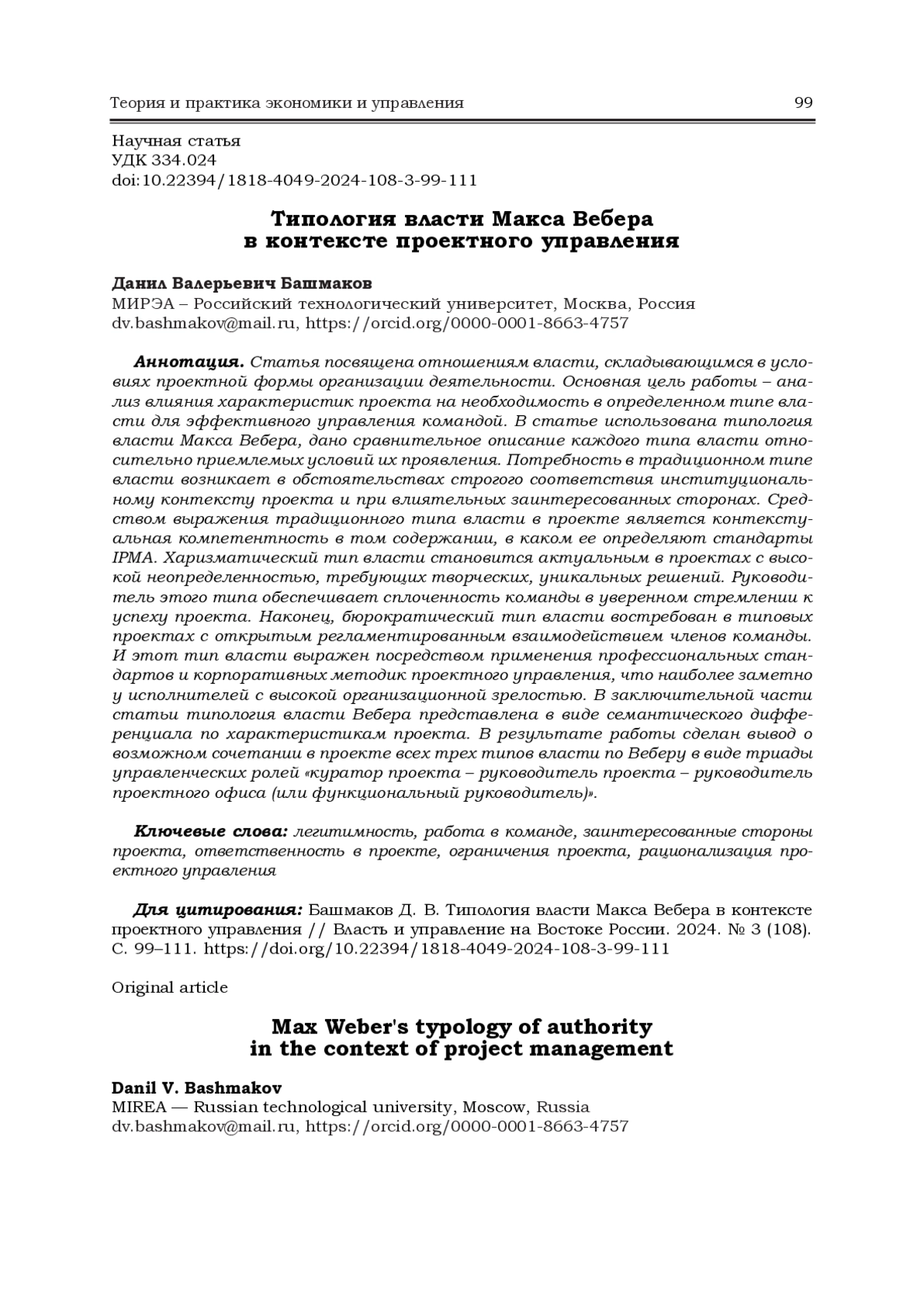 Теория и практика экономики и управления 99

Научная статья
УДК 334.024
doi:10.22394/1818-4049-2024-108-3-99-111

Типология власти Макса Вебера
в контексте проектного управления

Данил Валерьевич Башмаков
МИРЭА – Российский технологический университет, Москва, Россия
dv.bashmakov@mail.ru, https://orcid.org/0000-0001-8663-4757

Аннотация. Статья посвящена отношениям власти, складывающимся в условиях проектной формы организации деятельности. Основная цель работы – анализ влияния характеристик проекта на необходимость в определенном типе власти для эффективного управления командой. В статье использована типология власти Макса Вебера, дано сравнительное описание каждого типа власти относительно приемлемых условий их проявления. Потребность в традиционном типе власти возникает в обстоятельствах строгого соответствия институциональному контексту проекта и при влиятельных заинтересованных сторонах. Средством выражения традиционного типа власти в проекте является контекстуальная компетентность в том содержании, в каком ее определяют стандарты IPMA. Харизматический тип власти становится актуальным в проектах с высокой неопределенностью, требующих творческих, уникальных решений. Руководитель этого типа обеспечивает сплоченность команды в уверенном стремлении к успеху проекта. Наконец, бюрократический тип власти востребован в типовых проектах с открытым регламентированным взаимодействием членов команды. И этот тип власти выражен посредством применения профессиональных стандартов и корпоративных методик проектного управления, что наиболее заметно у исполнителей с высокой организационной зрелостью. В заключительной части статьи типология власти Вебера представлена в виде семантического дифференциала по характеристикам проекта. В результате работы сделан вывод о возможном сочетании в проекте всех трех типов власти по Веберу в виде триады управленческих ролей «куратор проекта – руководитель проекта – руководитель проектного офиса (или функциональный руководитель)».

Ключевые слова: легитимность, работа в команде, заинтересованные стороны проекта, ответственность в проекте, ограничения проекта, рационализация проектного управления

Для цитирования: Башмаков Д. В. Типология власти Макса Вебера в контексте проектного управления // Власть и управление на Востоке России. 2024. № 3 (108). С. 99–111. https://doi.org/10.22394/1818-4049-2024-108-3-99-111

Original article

Max Weber's typology of authority
in the context of project management

Danil V. Bashmakov
MIREA — Russian technological university, Moscow, Russia
dv.bashmakov@mail.ru, https://orcid.org/0000-0001-8663-4757